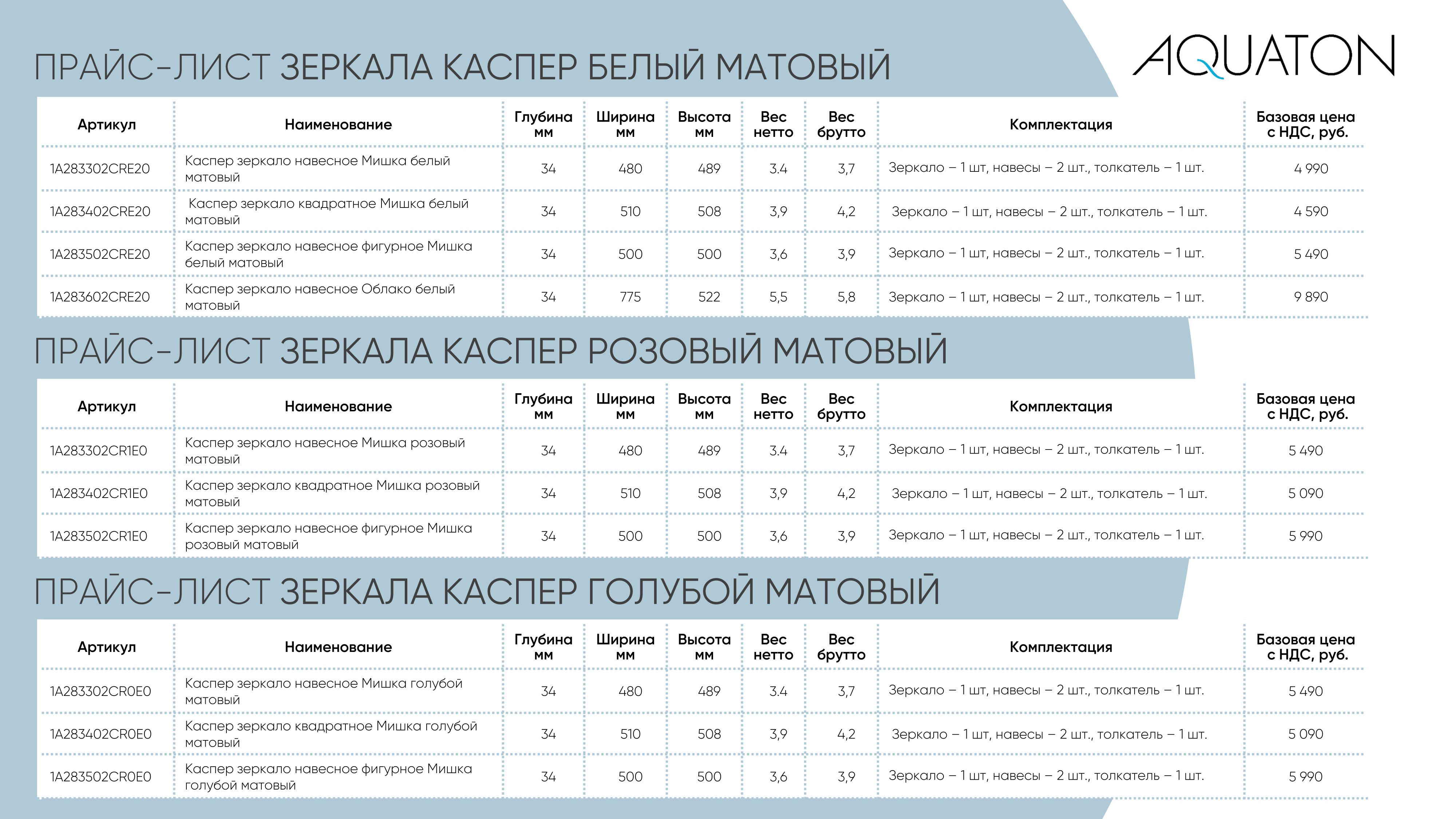 ПРАЙС-ЛИСТ ЗЕРКАЛА КАСПЕР БЕЛЫЙ МАТОВЫЙ

AQUATON

| Артикул | Наименование | Глубина мм | Ширина мм | Высота мм | Вес нетто | Вес брутто | Комплектация | Базовая цена с НДС, руб. |
|---|---|---|---|---|---|---|---|---|
| 1A283302CRE20 | Каспер зеркало навесное Мишка белый матовый | 34 | 480 | 489 | 3.4 | 3,7 | Зеркало – 1 шт, навесы – 2 шт., толкатель – 1 шт. | 4 990 |
| 1A283402CRE20 | Каспер зеркало квадратное Мишка белый матовый | 34 | 510 | 508 | 3,9 | 4,2 | Зеркало – 1 шт, навесы – 2 шт., толкатель – 1 шт. | 4 590 |
| 1A283502CRE20 | Каспер зеркало навесное фигурное Мишка белый матовый | 34 | 500 | 500 | 3,6 | 3,9 | Зеркало – 1 шт, навесы – 2 шт., толкатель – 1 шт. | 5 490 |
| 1A283602CRE20 | Каспер зеркало навесное Облако белый матовый | 34 | 775 | 522 | 5,5 | 5,8 | Зеркало – 1 шт, навесы – 2 шт., толкатель – 1 шт. | 9 890 |

ПРАЙС-ЛИСТ ЗЕРКАЛА КАСПЕР РОЗОВЫЙ МАТОВЫЙ

| Артикул | Наименование | Глубина мм | Ширина мм | Высота мм | Вес нетто | Вес брутто | Комплектация | Базовая цена с НДС, руб. |
|---|---|---|---|---|---|---|---|---|
| 1A283302CR1E0 | Каспер зеркало навесное Мишка розовый матовый | 34 | 480 | 489 | 3.4 | 3,7 | Зеркало – 1 шт, навесы – 2 шт., толкатель – 1 шт. | 5 490 |
| 1A283402CR1E0 | Каспер зеркало квадратное Мишка розовый матовый | 34 | 510 | 508 | 3,9 | 4,2 | Зеркало – 1 шт, навесы – 2 шт., толкатель – 1 шт. | 5 090 |
| 1A283502CR1E0 | Каспер зеркало навесное фигурное Мишка розовый матовый | 34 | 500 | 500 | 3,6 | 3,9 | Зеркало – 1 шт, навесы – 2 шт., толкатель – 1 шт. | 5 990 |

ПРАЙС-ЛИСТ ЗЕРКАЛА КАСПЕР ГОЛУБОЙ МАТОВЫЙ

| Артикул | Наименование | Глубина мм | Ширина мм | Высота мм | Вес нетто | Вес брутто | Комплектация | Базовая цена с НДС, руб. |
|---|---|---|---|---|---|---|---|---|
| 1A283302CR0E0 | Каспер зеркало навесное Мишка голубой матовый | 34 | 480 | 489 | 3.4 | 3,7 | Зеркало – 1 шт, навесы – 2 шт., толкатель – 1 шт. | 5 490 |
| 1A283402CR0E0 | Каспер зеркало квадратное Мишка голубой матовый | 34 | 510 | 508 | 3,9 | 4,2 | Зеркало – 1 шт, навесы – 2 шт., толкатель – 1 шт. | 5 090 |
| 1A283502CR0E0 | Каспер зеркало навесное фигурное Мишка голубой матовый | 34 | 500 | 500 | 3,6 | 3,9 | Зеркало – 1 шт, навесы – 2 шт., толкатель – 1 шт. | 5 990 |